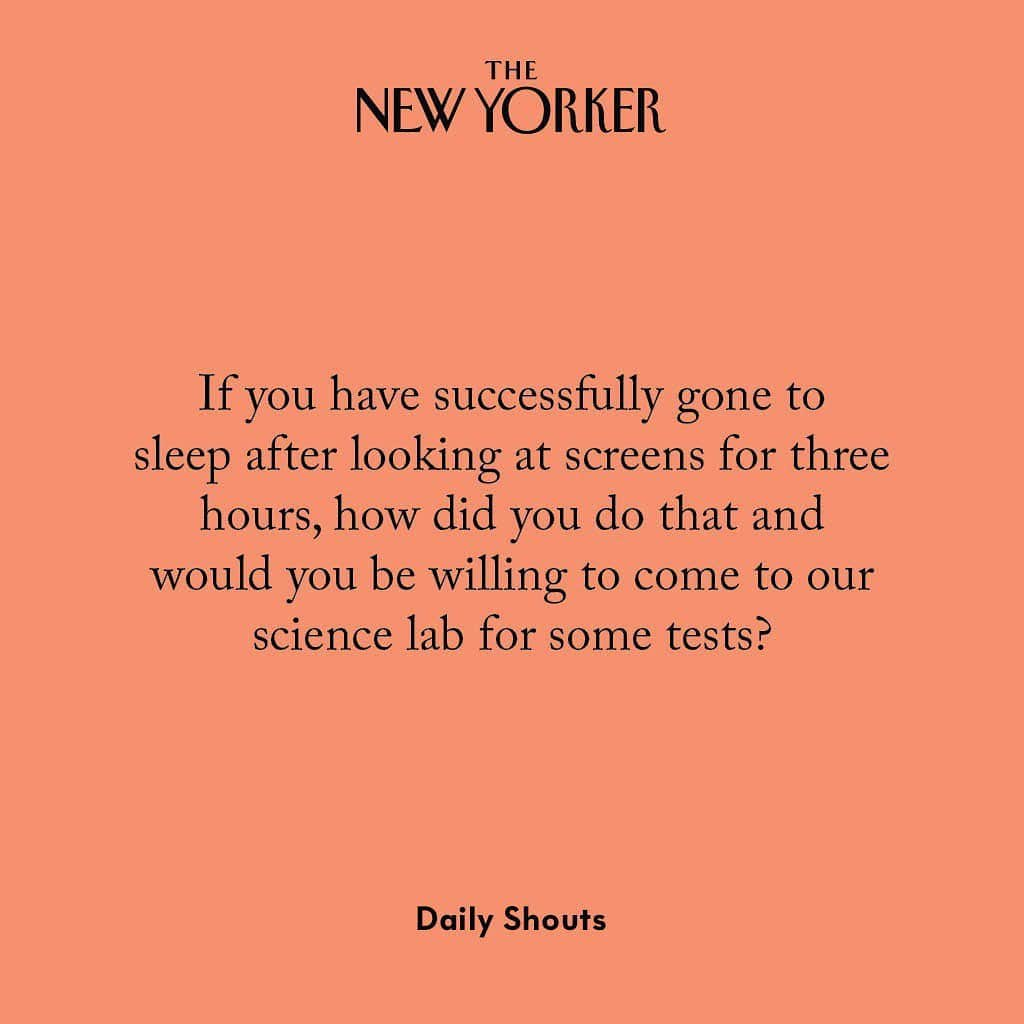 THE
NEW YORKER

If you have successfully gone to sleep after looking at screens for three hours, how did you do that and would you be willing to come to our science lab for some tests?

Daily Shouts